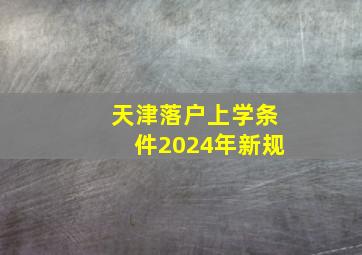 天津落户上学条件2024年新规